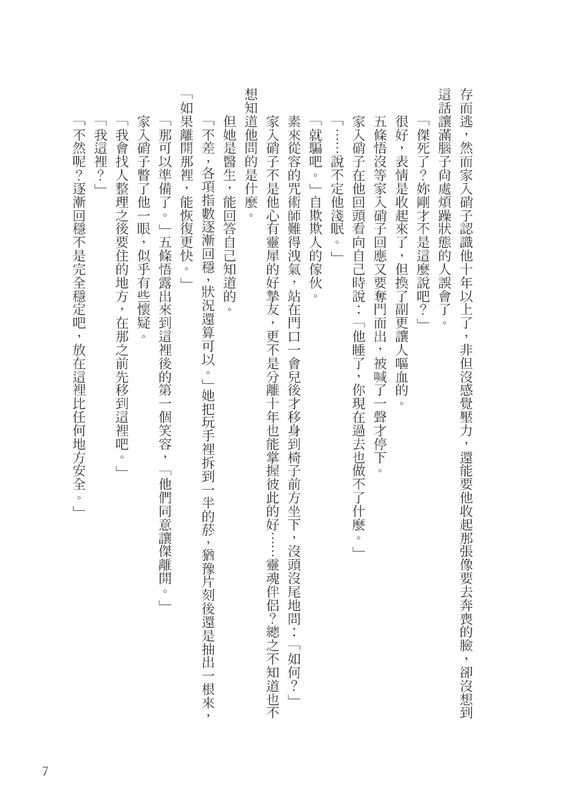 存而逃，然而家入硝子認識他十年以上了，非但沒感覺壓力，還能要他收起那張像要去奔喪的臉，卻沒想到這話讓滿腦子尚處煩躁狀態的人誤會了。

「傑死了？妳剛才不是這麼說吧？」

很好，表情是收起來了，但換了副更讓人嘔血的。

五條悟沒等家入硝子回應又要奪門而出，被喊了一聲才停下。

家入硝子在他回頭看向自己時說：「他睡了，你現在過去也做不了什麼。」

「……說不定他淺眠。」

「就騙吧。」自欺欺人的傢伙。

素來從容的咒術師難得洩氣，站在門口一會兒後才移身到椅子前方坐下，沒頭沒尾地問：「如何？」

家入硝子不是他心有靈犀的好摯友，更不是分離十年也能掌握彼此的好……靈魂伴侶？總之不知道也不想知道他問的是什麼。

但她是醫生，能回答自己知道的。

「不差，各項指數逐漸回穩，狀況還算可以。」她把玩手裡拆到一半的菸，猶豫片刻後還是抽出一根來，「如果離開那裡，能恢復更快。」

「那可以準備了。」五條悟露出來到這裡後的第一個笑容，「他們同意讓傑離開。」

家入硝子瞥了他一眼，似乎有些懷疑。

「我會找人整理之後要住的地方，在那之前先移到這裡吧。」

「我這裡？」

「不然呢？逐漸回穩不是完全穩定吧，放在這裡比任何地方安全。」

7